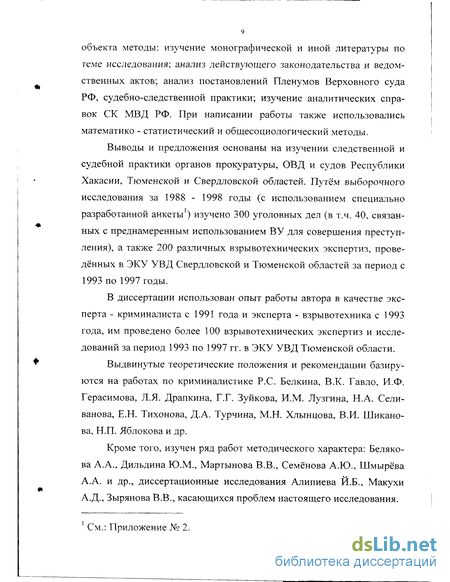 9

объекта методы: изучение монографической и иной литературы по теме исследования; анализ действующего законодательства и ведомственных актов; анализ постановлений Пленумов Верховного суда РФ, судебно-следственной практики; изучение аналитических справок СК МВД РФ. При написании работы также использовались математико - статистический и общесоциологический методы.

Выводы и предложения основаны на изучении следственной и судебной практики органов прокуратуры, ОВД и судов Республики Хакасии, Тюменской и Свердловской областей. Путём выборочного исследования за 1988 - 1998 годы (с использованием специально разработанной анкеты$^1$) изучено 300 уголовных дел (в т.ч. 40, связанных с преднамеренным использованием ВУ для совершения преступления), а также 200 различных взрывотехнических экспертиз, проведённых в ЭКУ УВД Свердловской и Тюменской областей за период с 1993 по 1997 годы.

В диссертации использован опыт работы автора в качестве эксперта - криминалиста с 1991 года и эксперта - взрывотехника с 1993 года, им проведено более 100 взрывотехнических экспертиз и исследований за период 1993 по 1997 гг. в ЭКУ УВД Тюменской области.

Выдвинутые теоретические положения и рекомендации базируются на работах по криминалистике Р.С. Белкина, В.К. Гавло, И.Ф. Герасимова, Л.Я. Драпкина, Г.Г. Зуйкова, И.М. Лузгина, Н.А. Селиванова, Е.Н. Тихонова, Д.А. Турчина, М.Н. Хлынцова, В.И. Шиканова, Н.П. Яблокова и др.

Кроме того, изучен ряд работ методического характера: Белякова А.А., Дильдина Ю.М., Мартынова В.В., Семёнова А.Ю., Шмырёва А.А. и др., диссертационные исследования Алипиева Й.Б., Макухи А.Д., Зырянова В.В., касающихся проблем настоящего исследования.

$^1$ См.: Приложение № 2.

dsLib.net
библиотека диссертаций